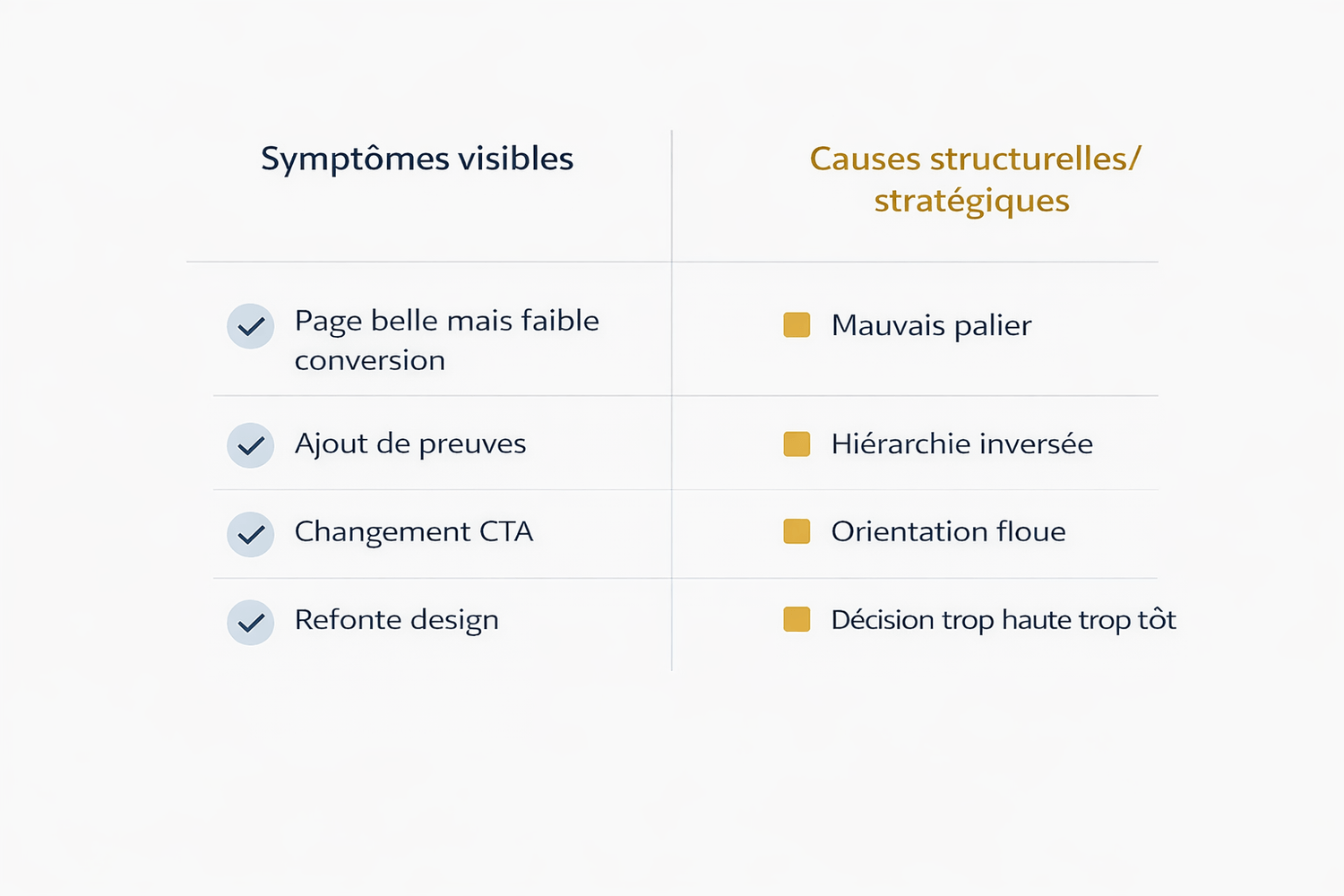 | Symptômes visibles | Causes structurelles/ stratégiques |
|---|---|
| Page belle mais faible conversion | Mauvais palier |
| Ajout de preuves | Hiérarchie inversée |
| Changement CTA | Orientation floue |
| Refonte design | Décision trop haute trop tôt |